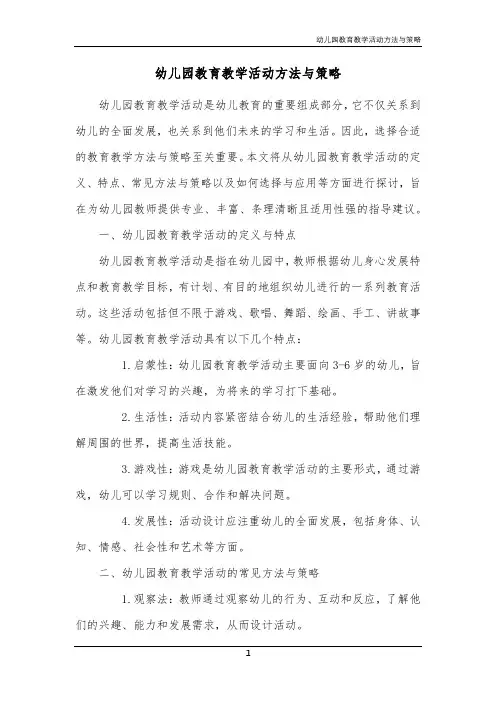 幼儿园教育教学活动方法与策略

幼儿园教育教学活动方法与策略

幼儿园教育教学活动是幼儿教育的重要组成部分，它不仅关系到幼儿的全面发展，也关系到他们未来的学习和生活。因此，选择合适的教育教学方法与策略至关重要。本文将从幼儿园教育教学活动的定义、特点、常见方法与策略以及如何选择与应用等方面进行探讨，旨在为幼儿园教师提供专业、丰富、条理清晰且适用性强的指导建议。

一、幼儿园教育教学活动的定义与特点

幼儿园教育教学活动是指在幼儿园中，教师根据幼儿身心发展特点和教育教学目标，有计划、有目的地组织幼儿进行的一系列教育活动。这些活动包括但不限于游戏、歌唱、舞蹈、绘画、手工、讲故事等。幼儿园教育教学活动具有以下几个特点：

1. 启蒙性：幼儿园教育教学活动主要面向 3-6 岁的幼儿，旨在激发他们对学习的兴趣，为将来的学习打下基础。

2. 生活性：活动内容紧密结合幼儿的生活经验，帮助他们理解周围的世界，提高生活技能。

3. 游戏性：游戏是幼儿园教育教学活动的主要形式，通过游戏，幼儿可以学习规则、合作和解决问题。

4. 发展性：活动设计应注重幼儿的全面发展，包括身体、认知、情感、社会性和艺术等方面。

二、幼儿园教育教学活动的常见方法与策略

1. 观察法：教师通过观察幼儿的行为、互动和反应，了解他们的兴趣、能力和发展需求，从而设计活动。

1